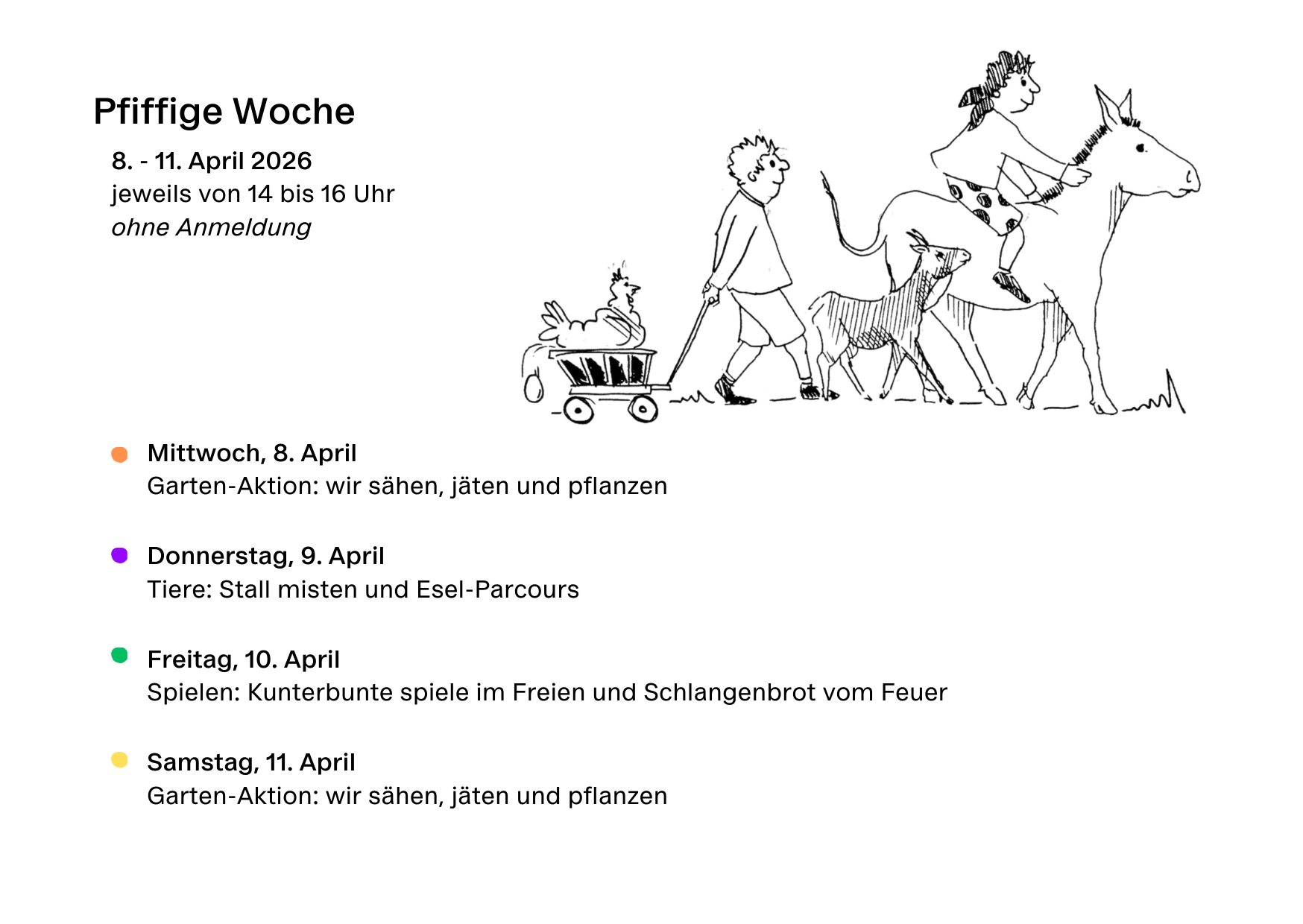 Pfiffige Woche

8. - 11. April 2026
jeweils von 14 bis 16 Uhr
ohne Anmeldung

Mittwoch, 8. April
Garten-Aktion: wir sähen, jäten und pflanzen

Donnerstag, 9. April
Tiere: Stall misten und Esel-Parcours

Freitag, 10. April
Spielen: Kunterbunte spiele im Freien und Schlangenbrot vom Feuer

Samstag, 11. April
Garten-Aktion: wir sähen, jäten und pflanzen